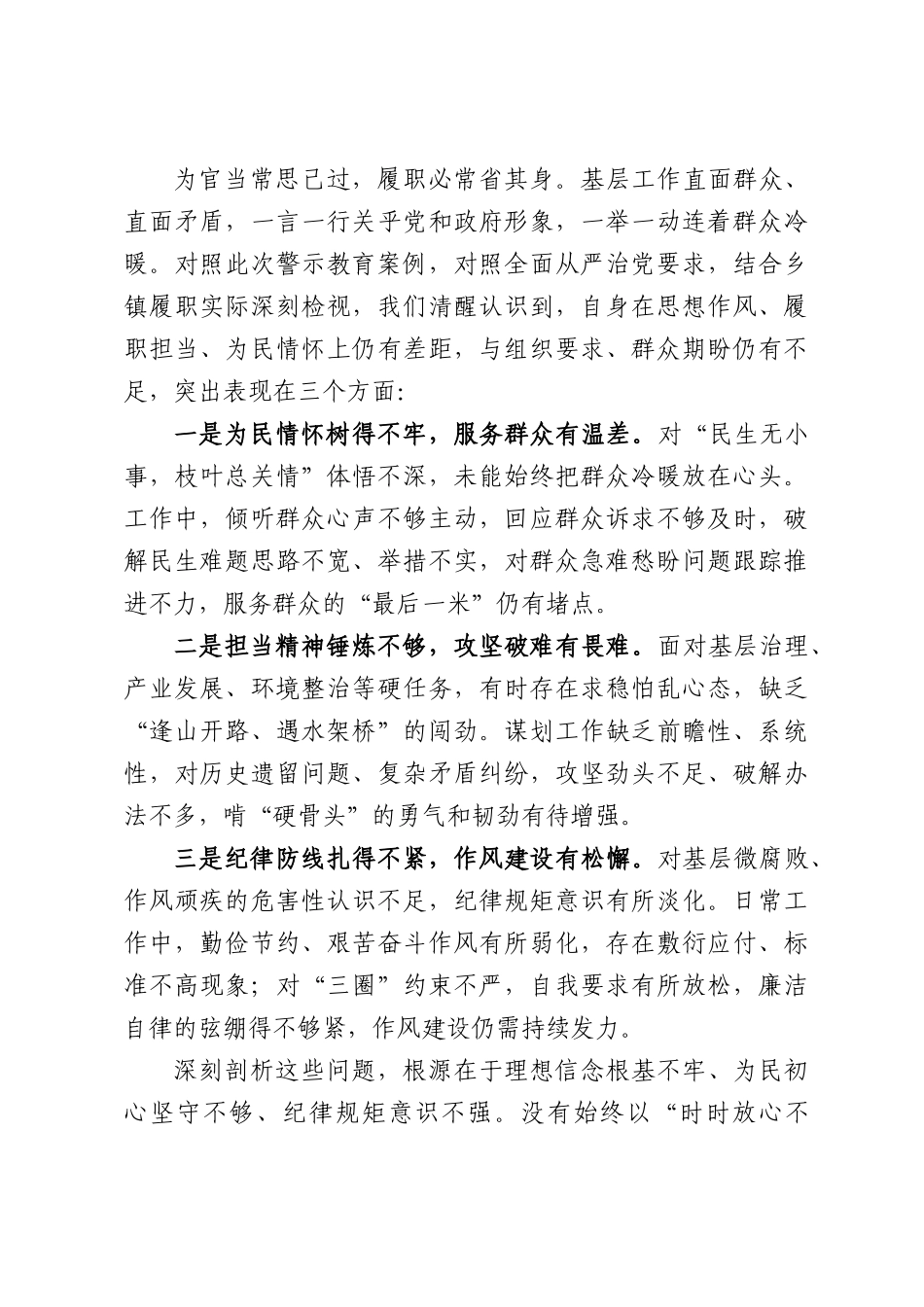 为官当常思己过，履职必常省其身。基层工作直面群众、直面矛盾，一言一行关乎党和政府形象，一举一动连着群众冷暖。对照此次警示教育案例，对照全面从严治党要求，结合乡镇履职实际深刻检视，我们清醒认识到，自身在思想作风、履职担当、为民情怀上仍有差距，与组织要求、群众期盼仍有不足，突出表现在三个方面:

一是为民情怀树得不牢，服务群众有温差。对“民生无小事，枝叶总关情”体悟不深，未能始终把群众冷暖放在心头。工作中，倾听群众心声不够主动，回应群众诉求不够及时，破解民生难题思路不宽、举措不实，对群众急难愁盼问题跟踪推进不力，服务群众的“最后一米”仍有堵点。

二是担当精神锤炼不够，攻坚破难有畏难。面对基层治理、产业发展、环境整治等硬任务，有时存在求稳怕乱心态，缺乏“逢山开路、遇水架桥”的闯劲。谋划工作缺乏前瞻性、系统性，对历史遗留问题、复杂矛盾纠纷，攻坚劲头不足、破解办法不多，啃“硬骨头”的勇气和韧劲有待增强。

三是纪律防线扎得不紧，作风建设有松懈。对基层微腐败、作风顽疾的危害性认识不足，纪律规矩意识有所淡化。日常工作中，勤俭节约、艰苦奋斗作风有所弱化，存在敷衍应付、标准不高现象；对“三圈”约束不严，自我要求有所放松，廉洁自律的弦绷得不够紧，作风建设仍需持续发力。

深刻剖析这些问题，根源在于理想信念根基不牢、为民初心坚守不够、纪律规矩意识不强。没有始终以“时时放心不